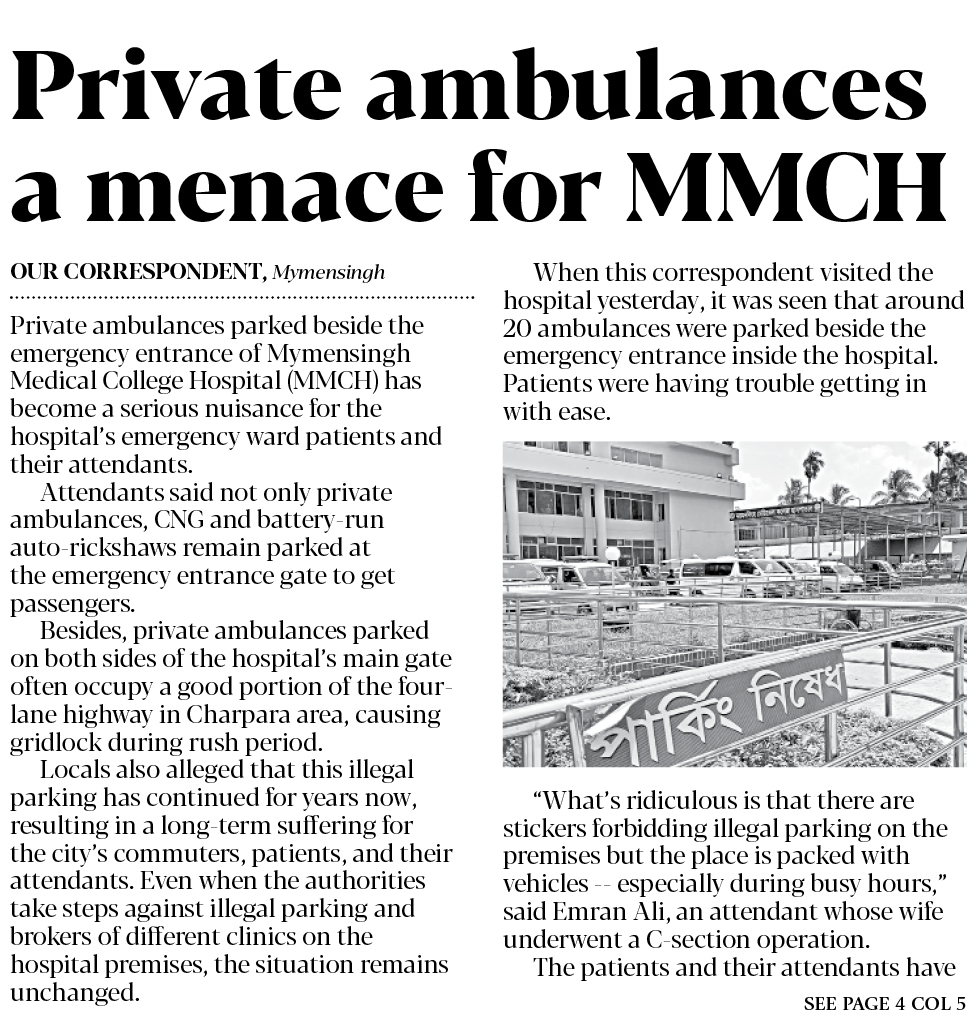 Private ambulances a menace for MMCH

OUR CORRESPONDENT, Mymensingh

Private ambulances parked beside the emergency entrance of Mymensingh Medical College Hospital (MMCH) has become a serious nuisance for the hospital's emergency ward patients and their attendants.

Attendants said not only private ambulances, CNG and battery-run auto-rickshaws remain parked at the emergency entrance gate to get passengers.

Besides, private ambulances parked on both sides of the hospital's main gate often occupy a good portion of the four-lane highway in Charpara area, causing gridlock during rush period.

Locals also alleged that this illegal parking has continued for years now, resulting in a long-term suffering for the city's commuters, patients, and their attendants. Even when the authorities take steps against illegal parking and brokers of different clinics on the hospital premises, the situation remains unchanged.

When this correspondent visited the hospital yesterday, it was seen that around 20 ambulances were parked beside the emergency entrance inside the hospital. Patients were having trouble getting in with ease.

পার্কিং নিষেধ

"What's ridiculous is that there are stickers forbidding illegal parking on the premises but the place is packed with vehicles -- especially during busy hours," said Emran Ali, an attendant whose wife underwent a C-section operation.

The patients and their attendants have

SEE PAGE 4 COL 5